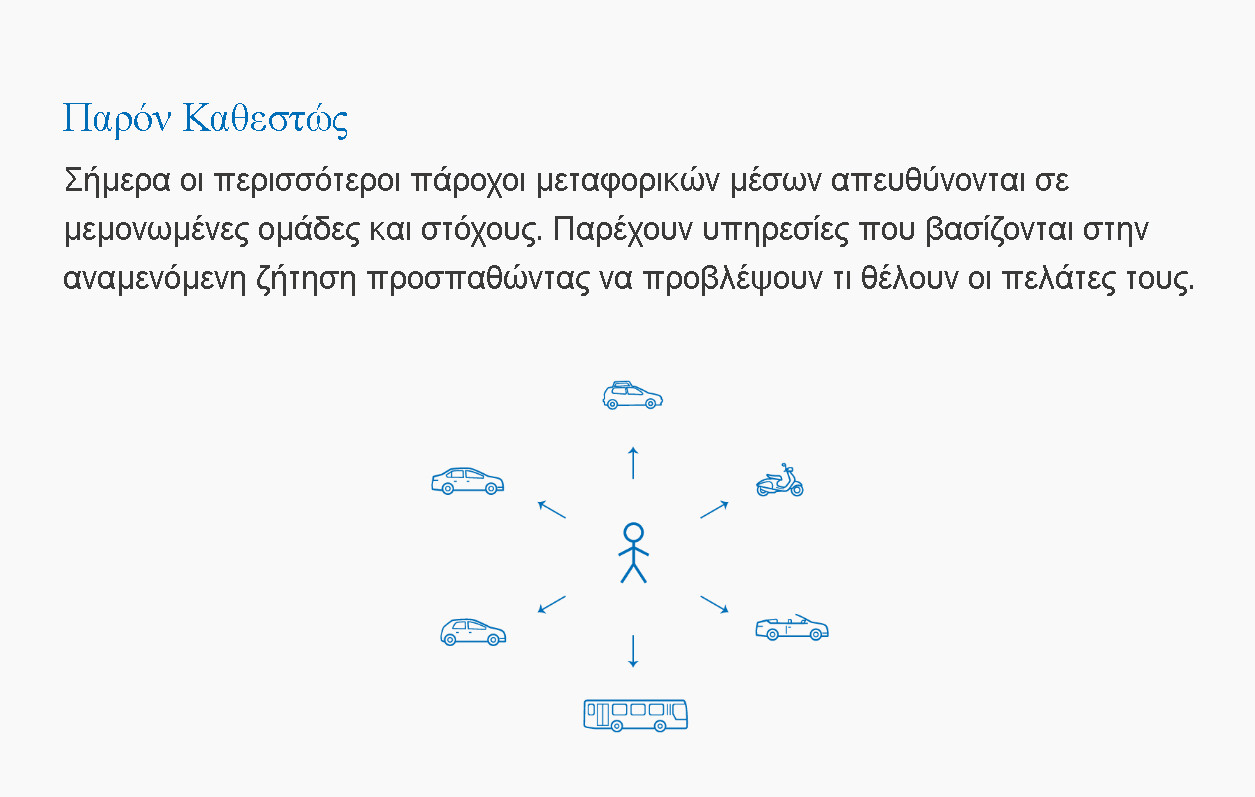 Παρόν Καθεστώς

Σήμερα οι περισσότεροι πάροχοι μεταφορικών μέσων απευθύνονται σε μεμονωμένες ομάδες και στόχους. Παρέχουν υπηρεσίες που βασίζονται στην αναμενόμενη ζήτηση προσπαθώντας να προβλέψουν τι θέλουν οι πελάτες τους.